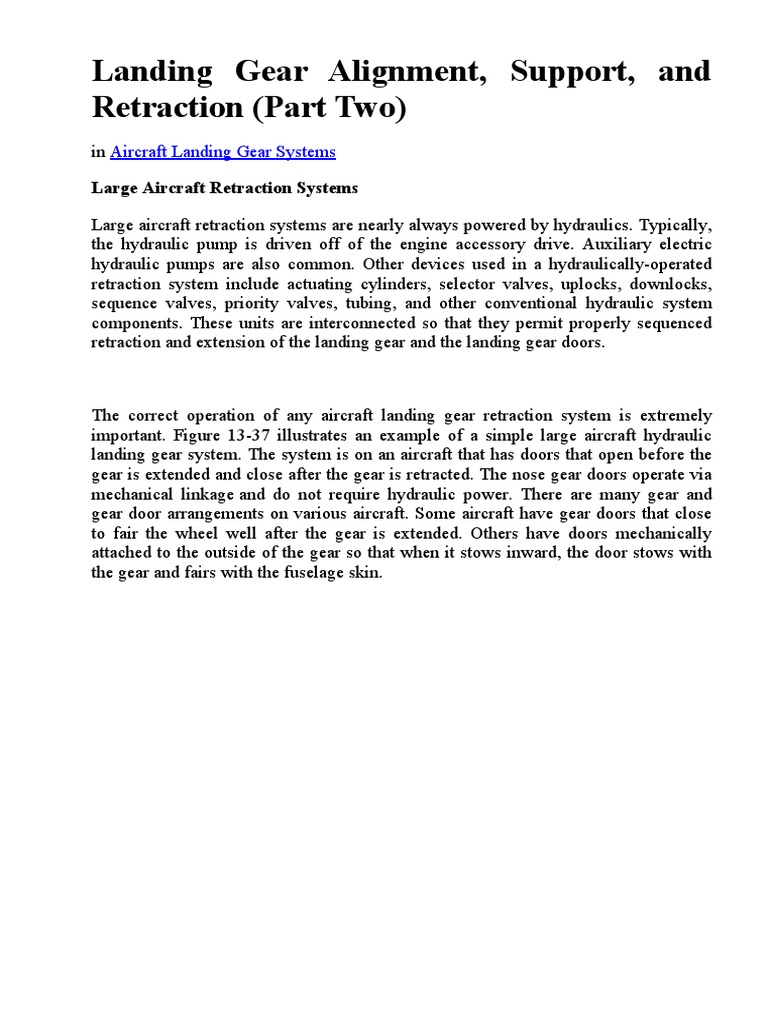 Landing Gear Alignment, Support, and Retraction (Part Two)

in Aircraft Landing Gear Systems

Large Aircraft Retraction Systems

Large aircraft retraction systems are nearly always powered by hydraulics. Typically, the hydraulic pump is driven off of the engine accessory drive. Auxiliary electric hydraulic pumps are also common. Other devices used in a hydraulically-operated retraction system include actuating cylinders, selector valves, uplocks, downlocks, sequence valves, priority valves, tubing, and other conventional hydraulic system components. These units are interconnected so that they permit properly sequenced retraction and extension of the landing gear and the landing gear doors.

The correct operation of any aircraft landing gear retraction system is extremely important. Figure 13-37 illustrates an example of a simple large aircraft hydraulic landing gear system. The system is on an aircraft that has doors that open before the gear is extended and close after the gear is retracted. The nose gear doors operate via mechanical linkage and do not require hydraulic power. There are many gear and gear door arrangements on various aircraft. Some aircraft have gear doors that close to fair the wheel well after the gear is extended. Others have doors mechanically attached to the outside of the gear so that when it stows inward, the door stows with the gear and fairs with the fuselage skin.